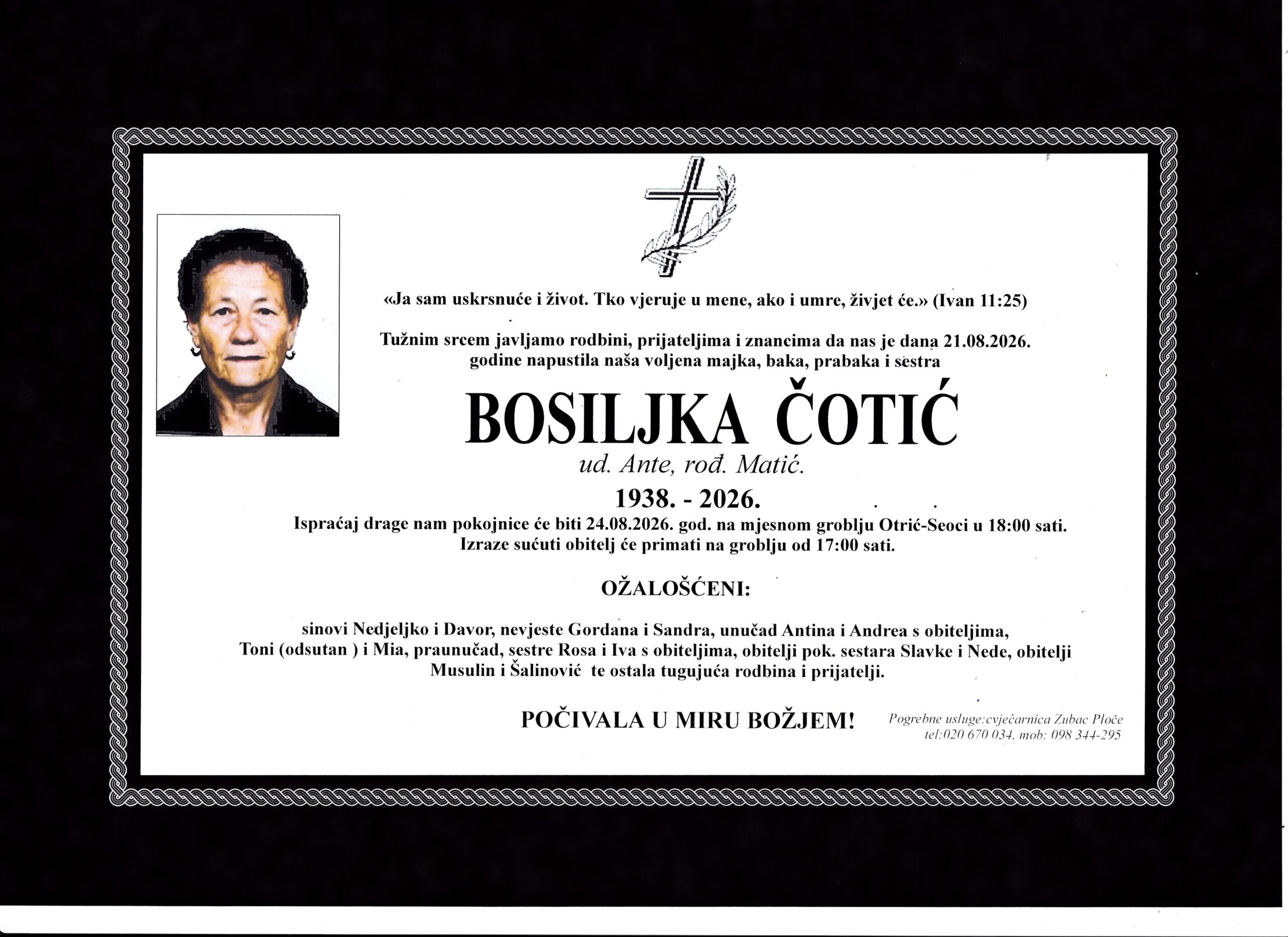 «Ja sam uskrsnuće i život. Tko vjeruje u mene, ako i umre, živjet će.» (Ivan 11:25)

Tužnim srcem javljamo rodbini, prijateljima i znancima da nas je dana 21.08.2026. godine napustila naša voljena majka, baka, prabaka i sestra

BOSILJKA ČOTIĆ

ud. Ante, rođ. Matić.

1938. - 2026.

Ispraćaj drage nam pokojnice će biti 24.08.2026. god. na mjesnom groblju Otrić-Seoci u 18:00 sati. Izraze sućuti obitelj će primati na groblju od 17:00 sati.

OŽALOŠĆENI:

sinovi Nedjeljko i Davor, nevjeste Gordana i Sandra, unučad Antina i Andrea s obiteljima, Toni (odsutan ) i Mia, praunučad, sestre Rosa i Iva s obiteljima, obitelji pok. sestara Slavke i Nede, obitelji Musulin i Šalinović te ostala tugujuća rodbina i prijatelji.

POČIVALA U MIRU BOŽJEM!

Pogrebne usluge:cvjećarnica Zubac Ploče
tel:020 670 034, mob: 098 344-295